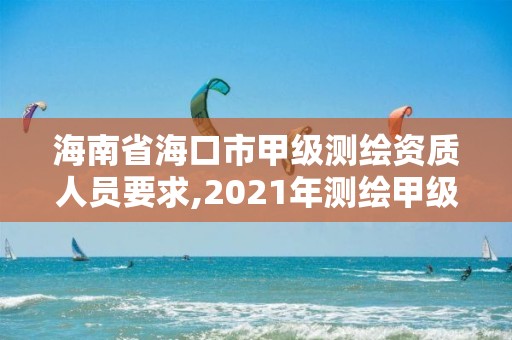 海南省海口市甲级测绘资质人员要求,2021年测绘甲级